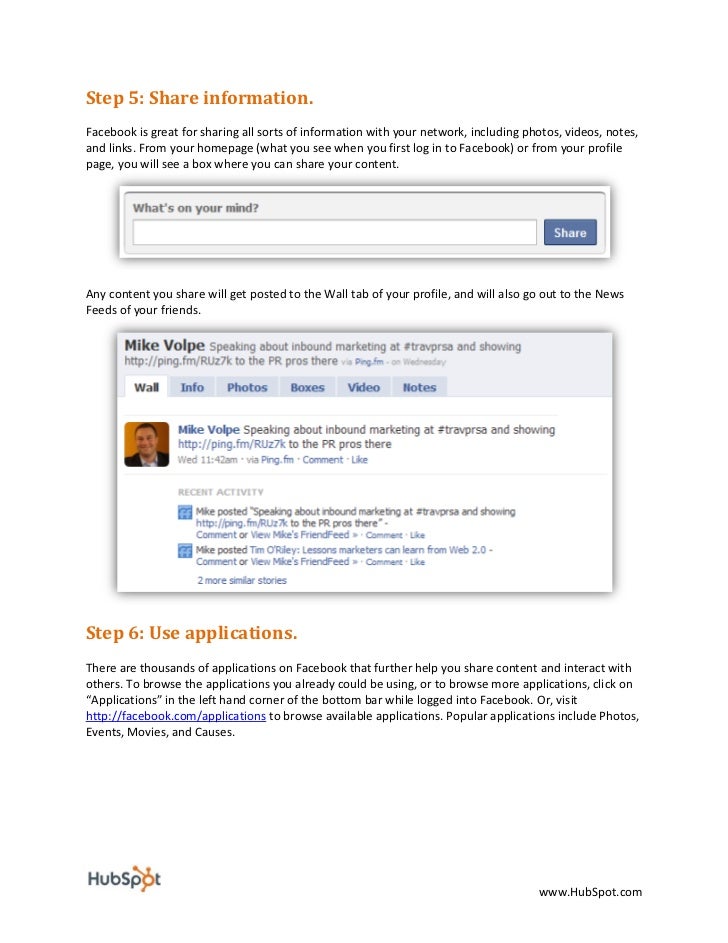 Step 5: Share information.

Facebook is great for sharing all sorts of information with your network, including photos, videos, notes, and links. From your homepage (what you see when you first log in to Facebook) or from your profile page, you will see a box where you can share your content.

What's on your mind?

Share

Any content you share will get posted to the Wall tab of your profile, and will also go out to the News Feeds of your friends.

Mike Volpe Speaking about inbound marketing at #travprsa and showing http://ping.fm/RUz7k to the PR pros there via Ping.fm - on Wednesday

Wall Info Photos Boxes Video Notes

Mike Volpe Speaking about inbound marketing at #travprsa and showing http://ping.fm/RUz7k to the PR pros there
Wed 11:42am · via Ping.fm · Comment · Like

RECENT ACTIVITY

Mike posted "Speaking about inbound marketing at #travprsa and showing http://ping.fm/RUz7k to the PR pros there" - Comment or View Mike's FriendFeed » · Comment · Like

Mike posted Tim O'Riley: Lessons marketers can learn from Web 2.0 - Comment or View Mike's FriendFeed » · Comment · Like

2 more similar stories

Step 6: Use applications.

There are thousands of applications on Facebook that further help you share content and interact with others. To browse the applications you already could be using, or to browse more applications, click on "Applications" in the left hand corner of the bottom bar while logged into Facebook. Or, visit http://facebook.com/applications to browse available applications. Popular applications include Photos, Events, Movies, and Causes.

HubSpot

www.HubSpot.com